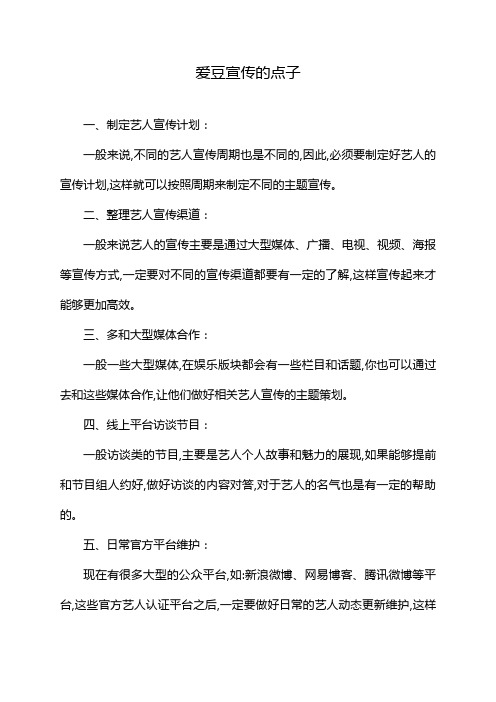 爱豆宣传的点子

一、制定艺人宣传计划：

一般来说,不同的艺人宣传周期也是不同的,因此,必须要制定好艺人的宣传计划,这样就可以按照周期来制定不同的主题宣传。

二、整理艺人宣传渠道：

一般来说艺人的宣传主要是通过大型媒体、广播、电视、视频、海报等宣传方式,一定要对不同的宣传渠道都要有一定的了解,这样宣传起来才能够更加高效。

三、多和大型媒体合作：

一般一些大型媒体,在娱乐版块都会有一些栏目和话题,你也可以通过去和这些媒体合作,让他们做好相关艺人宣传的主题策划。

四、线上平台访谈节目：

一般访谈类的节目,主要是艺人个人故事和魅力的展现,如果能够提前和节目组人约好,做好访谈的内容对答,对于艺人的名气也是有一定的帮助的。

五、日常官方平台维护：

现在有很多大型的公众平台,如:新浪微博、网易博客、腾讯微博等平台,这些官方艺人认证平台之后,一定要做好日常的艺人动态更新维护,这样